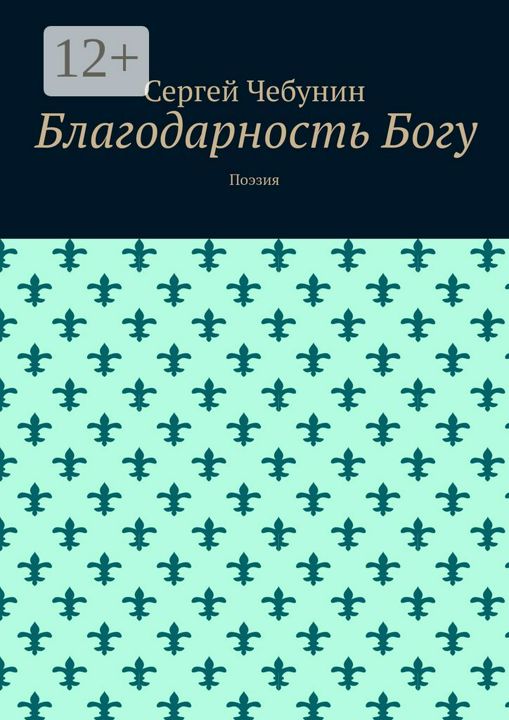 12+

Сергей Чебунин

Благодарность Богу

Поэзия